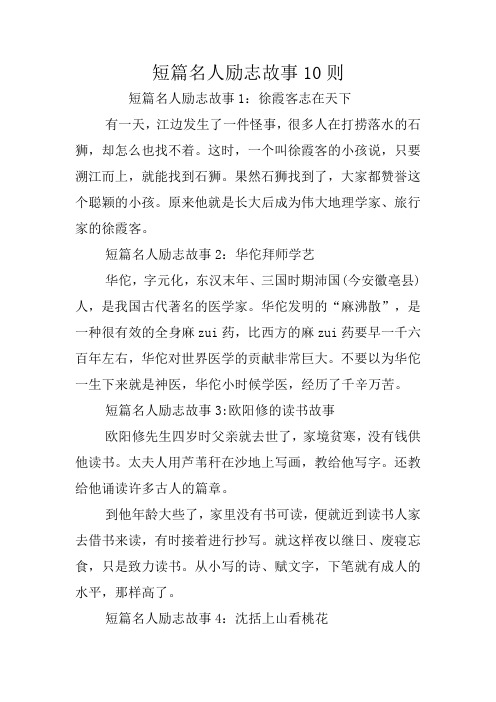 短篇名人励志故事10则

短篇名人励志故事1：徐霞客志在天下

有一天，江边发生了一件怪事，很多人在打捞落水的石狮，却怎么也找不着。这时，一个叫徐霞客的小孩说，只要溯江而上，就能找到石狮。果然石狮找到了，大家都赞誉这个聪颖的小孩。原来他就是长大后成为伟大地理学家、旅行家的徐霞客。

短篇名人励志故事2：华佗拜师学艺

华佗，字元化，东汉末年、三国时期沛国(今安徽亳县)人，是我国古代著名的医学家。华佗发明的“麻沸散”，是一种很有效的全身麻zui药，比西方的麻zui药要早一千六百年左右，华佗对世界医学的贡献非常巨大。不要以为华佗一生下来就是神医，华佗小时候学医，经历了千辛万苦。

短篇名人励志故事3:欧阳修的读书故事

欧阳修先生四岁时父亲就去世了，家境贫寒，没有钱供他读书。太夫人用芦苇秆在沙地上写画，教给他写字。还教给他诵读许多古人的篇章。

到他年龄大些了，家里没有书可读，便就近到读书人家去借书来读，有时接着进行抄写。就这样夜以继日、废寝忘食，只是致力读书。从小写的诗、赋文字，下笔就有成人的水平，那样高了。

短篇名人励志故事4：沈括上山看桃花